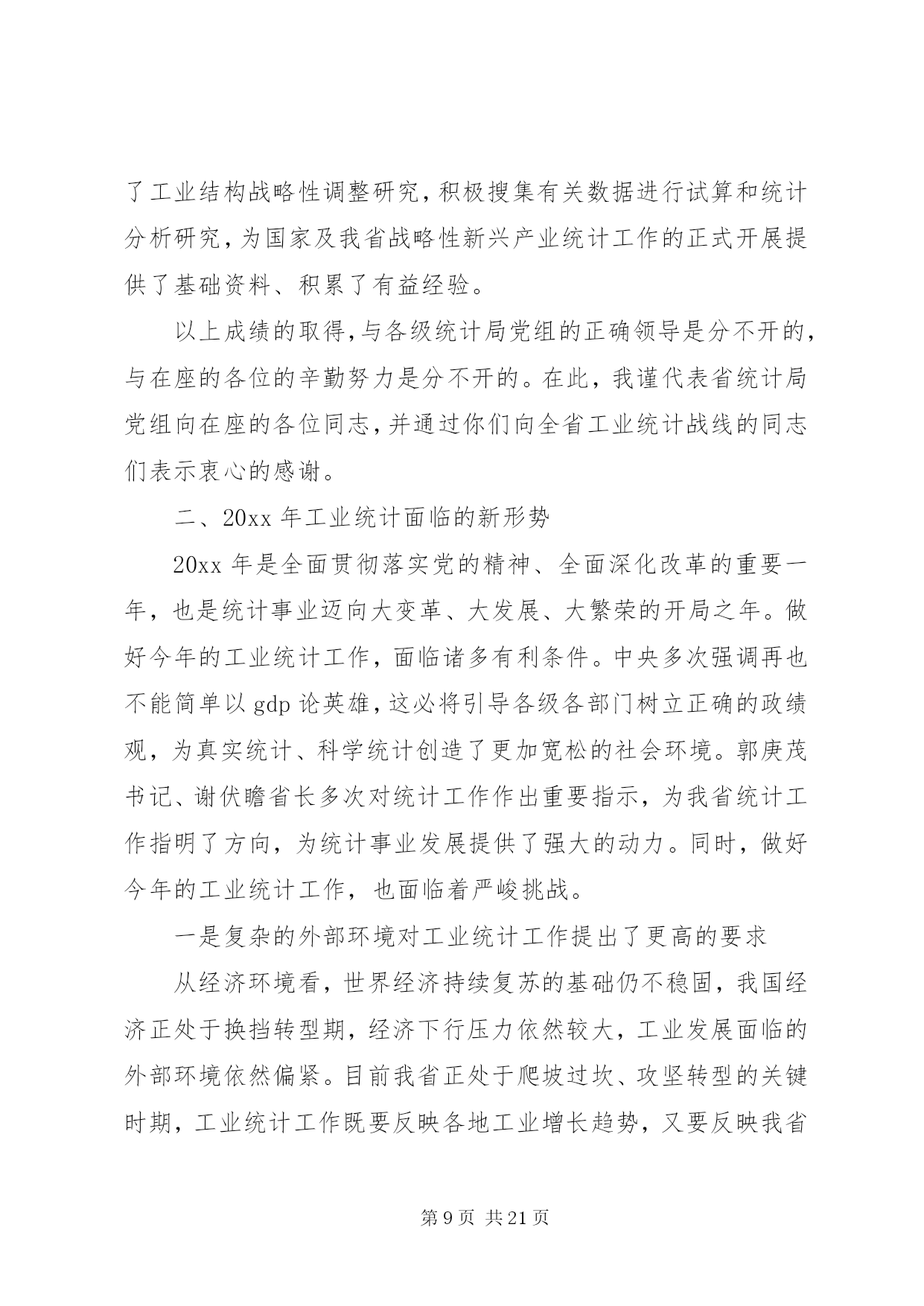 了工业结构战略性调整研究，积极搜集有关数据进行试算和统计分析研究，为国家及我省战略性新兴产业统计工作的正式开展提供了基础资料、积累了有益经验。

以上成绩的取得，与各级统计局党组的正确领导是分不开的，与在座的各位的辛勤努力是分不开的。在此，我谨代表省统计局党组向在座的各位同志，并通过你们向全省工业统计战线的同志们表示衷心的感谢。

二、20xx 年工业统计面临的新形势

20xx 年是全面贯彻落实党的精神、全面深化改革的重要一年，也是统计事业迈向大变革、大发展、大繁荣的开局之年。做好今年的工业统计工作，面临诸多有利条件。中央多次强调再也不能简单以 gdp 论英雄，这必将引导各级各部门树立正确的政绩观，为真实统计、科学统计创造了更加宽松的社会环境。郭庚茂书记、谢伏瞻省长多次对统计工作作出重要指示，为我省统计工作指明了方向，为统计事业发展提供了强大的动力。同时，做好今年的工业统计工作，也面临着严峻挑战。

一是复杂的外部环境对工业统计工作提出了更高的要求

从经济环境看，世界经济持续复苏的基础仍不稳固，我国经济正处于换挡转型期，经济下行压力依然较大，工业发展面临的外部环境依然偏紧。目前我省正处于爬坡过坎、攻坚转型的关键时期，工业统计工作既要反映各地工业增长趋势，又要反映我省

第 9 页 共 21 页